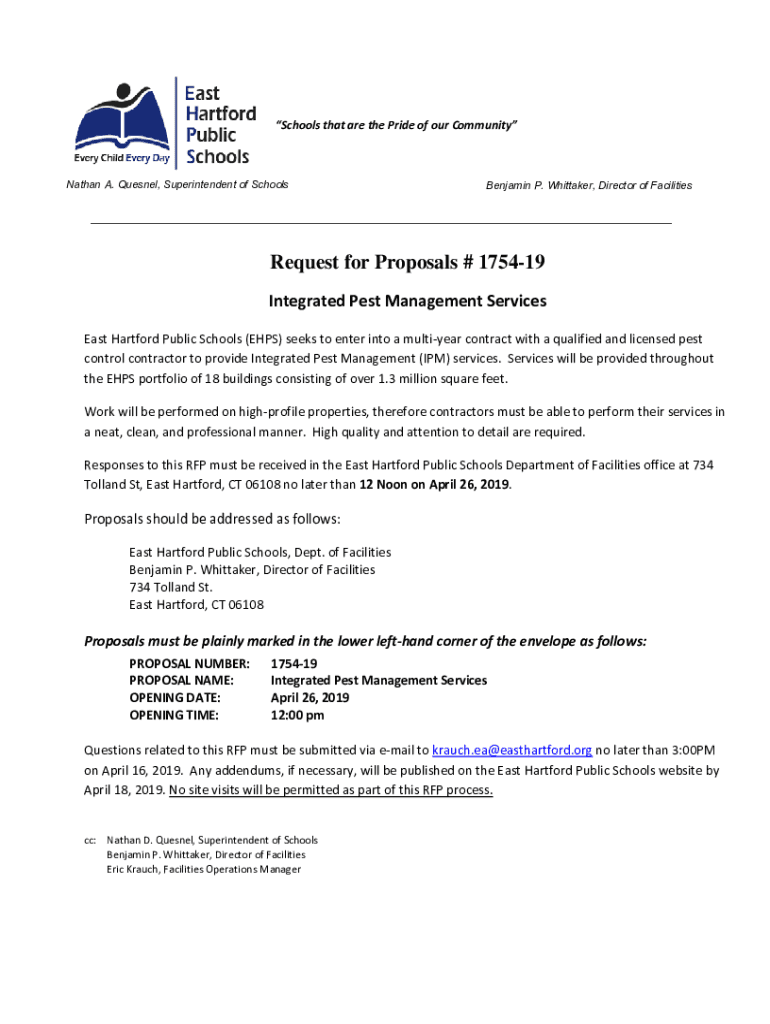 East Hartford Public Schools

Every Child Every Day

"Schools that are the Pride of our Community"

Nathan A. Quesnel, Superintendent of Schools

Benjamin P. Whittaker, Director of Facilities

Request for Proposals # 1754-19

Integrated Pest Management Services

East Hartford Public Schools (EHPS) seeks to enter into a multi-year contract with a qualified and licensed pest control contractor to provide Integrated Pest Management (IPM) services. Services will be provided throughout the EHPS portfolio of 18 buildings consisting of over 1.3 million square feet.

Work will be performed on high-profile properties, therefore contractors must be able to perform their services in a neat, clean, and professional manner. High quality and attention to detail are required.

Responses to this RFP must be received in the East Hartford Public Schools Department of Facilities office at 734 Tolland St, East Hartford, CT 06108 no later than 12 Noon on April 26, 2019.

Proposals should be addressed as follows:

East Hartford Public Schools, Dept. of Facilities
Benjamin P. Whittaker, Director of Facilities
734 Tolland St.
East Hartford, CT 06108

Proposals must be plainly marked in the lower left-hand corner of the envelope as follows:

| PROPOSAL NUMBER: | 1754-19 |
|---|---|
| PROPOSAL NAME: | Integrated Pest Management Services |
| OPENING DATE: | April 26, 2019 |
| OPENING TIME: | 12:00 pm |

Questions related to this RFP must be submitted via e-mail to krauch.ea@easthartford.org no later than 3:00PM on April 16, 2019. Any addendums, if necessary, will be published on the East Hartford Public Schools website by April 18, 2019. No site visits will be permitted as part of this RFP process.

cc: Nathan D. Quesnel, Superintendent of Schools
Benjamin P. Whittaker, Director of Facilities
Eric Krauch, Facilities Operations Manager